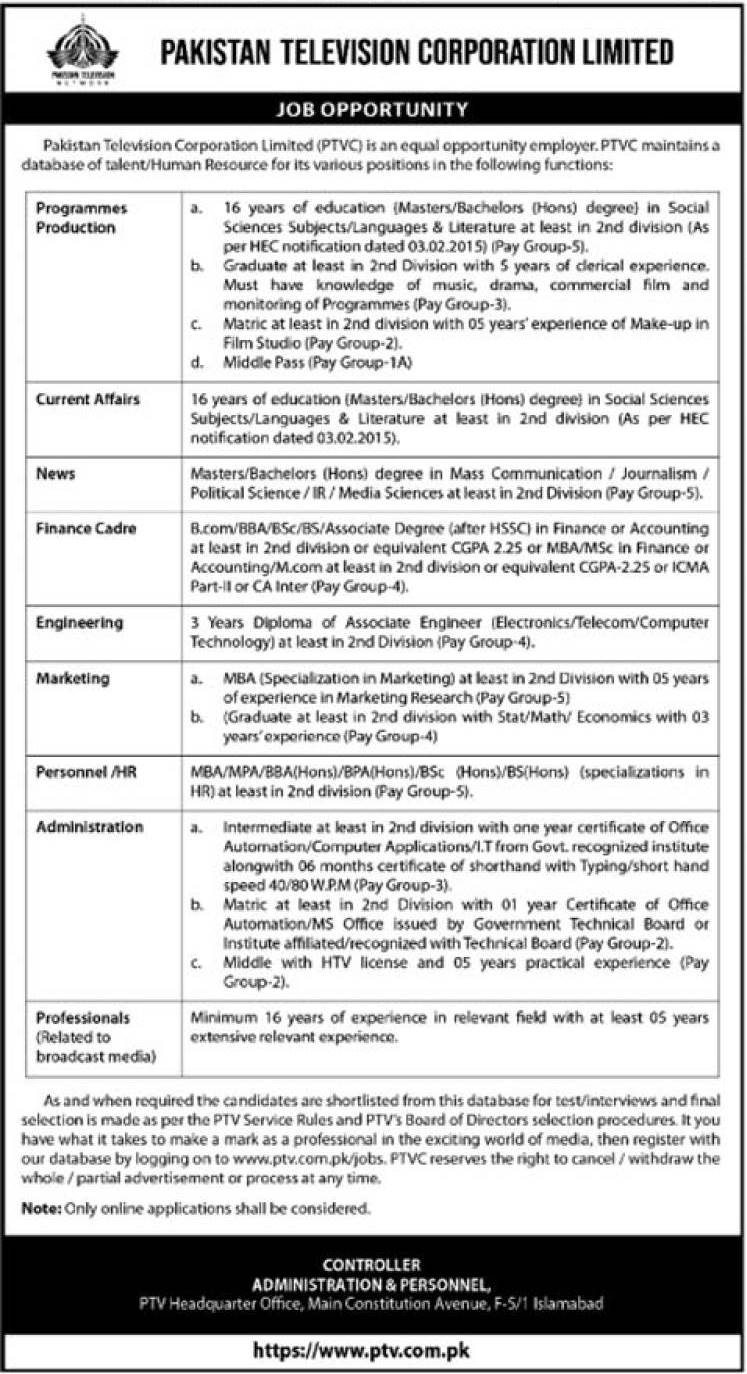 PAKISTAN TELEVISION NETWORK

PAKISTAN TELEVISION CORPORATION LIMITED

JOB OPPORTUNITY

Pakistan Television Corporation Limited (PTVC) is an equal opportunity employer. PTVC maintains a database of talent/Human Resource for its various positions in the following functions:

| | |
|---|---|
| Programmes Production | a. 16 years of education (Masters/Bachelors (Hons) degree) in Social Sciences Subjects/Languages & Literature at least in 2nd division (As per HEC notification dated 03.02.2015) (Pay Group-5). b. Graduate at least in 2nd Division with 5 years of clerical experience. Must have knowledge of music, drama, commercial film and monitoring of Programmes (Pay Group-3). c. Matric at least in 2nd division with 05 years' experience of Make-up in Film Studio (Pay Group-2). d. Middle Pass (Pay Group-1A) |
| Current Affairs | 16 years of education (Masters/Bachelors (Hons) degree) in Social Sciences Subjects/Languages & Literature at least in 2nd division (As per HEC notification dated 03.02.2015). |
| News | Masters/Bachelors (Hons) degree in Mass Communication / Journalism / Political Science / IR / Media Sciences at least in 2nd Division (Pay Group-5). |
| Finance Cadre | B.com/BBA/BSc/BS/Associate Degree (after HSSC) in Finance or Accounting at least in 2nd division or equivalent CGPA 2.25 or MBA/MSc in Finance or Accounting/M.com at least in 2nd division or equivalent CGPA-2.25 or ICMA Part-II or CA Inter (Pay Group-4). |
| Engineering | 3 Years Diploma of Associate Engineer (Electronics/Telecom/Computer Technology) at least in 2nd Division (Pay Group-4). |
| Marketing | a. MBA (Specialization in Marketing) at least in 2nd Division with 05 years of experience in Marketing Research (Pay Group-5) b. (Graduate at least in 2nd division with Stat/Math/ Economics with 03 years' experience (Pay Group-4) |
| Personnel /HR | MBA/MPA/BBA(Hons)/BPA(Hons)/BSc (Hons)/BS(Hons) (specializations in HR) at least in 2nd division (Pay Group-5). |
| Administration | a. Intermediate at least in 2nd division with one year certificate of Office Automation/Computer Applications/I.T from Govt. recognized institute alongwith 06 months certificate of shorthand with Typing/short hand speed 40/80 W.P.M (Pay Group-3). b. Matric at least in 2nd Division with 01 year Certificate of Office Automation/MS Office issued by Government Technical Board or Institute affiliated/recognized with Technical Board (Pay Group-2). c. Middle with HTV license and 05 years practical experience (Pay Group-2). |
| Professionals (Related to broadcast media) | Minimum 16 years of experience in relevant field with at least 05 years extensive relevant experience. |

As and when required the candidates are shortlisted from this database for test/interviews and final selection is made as per the PTV Service Rules and PTV's Board of Directors selection procedures. It you have what it takes to make a mark as a professional in the exciting world of media, then register with our database by logging on to www.ptv.com.pk/jobs. PTVC reserves the right to cancel / withdraw the whole / partial advertisement or process at any time.

Note: Only online applications shall be considered.

CONTROLLER
ADMINISTRATION & PERSONNEL,
PTV Headquarter Office, Main Constitution Avenue, F-5/1 Islamabad

https://www.ptv.com.pk